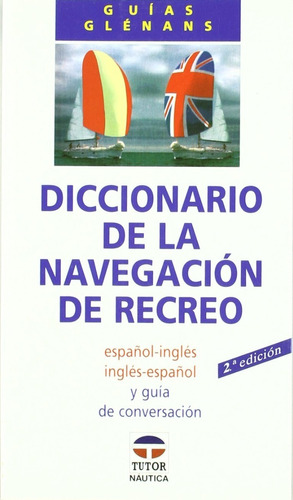 GUÍAS GLÉNANS

DICCIONARIO DE LA NAVEGACIÓN DE RECREO

español-inglés
inglés-español
y guía
de conversación

2.ª edición

TUTOR
NAUTICA